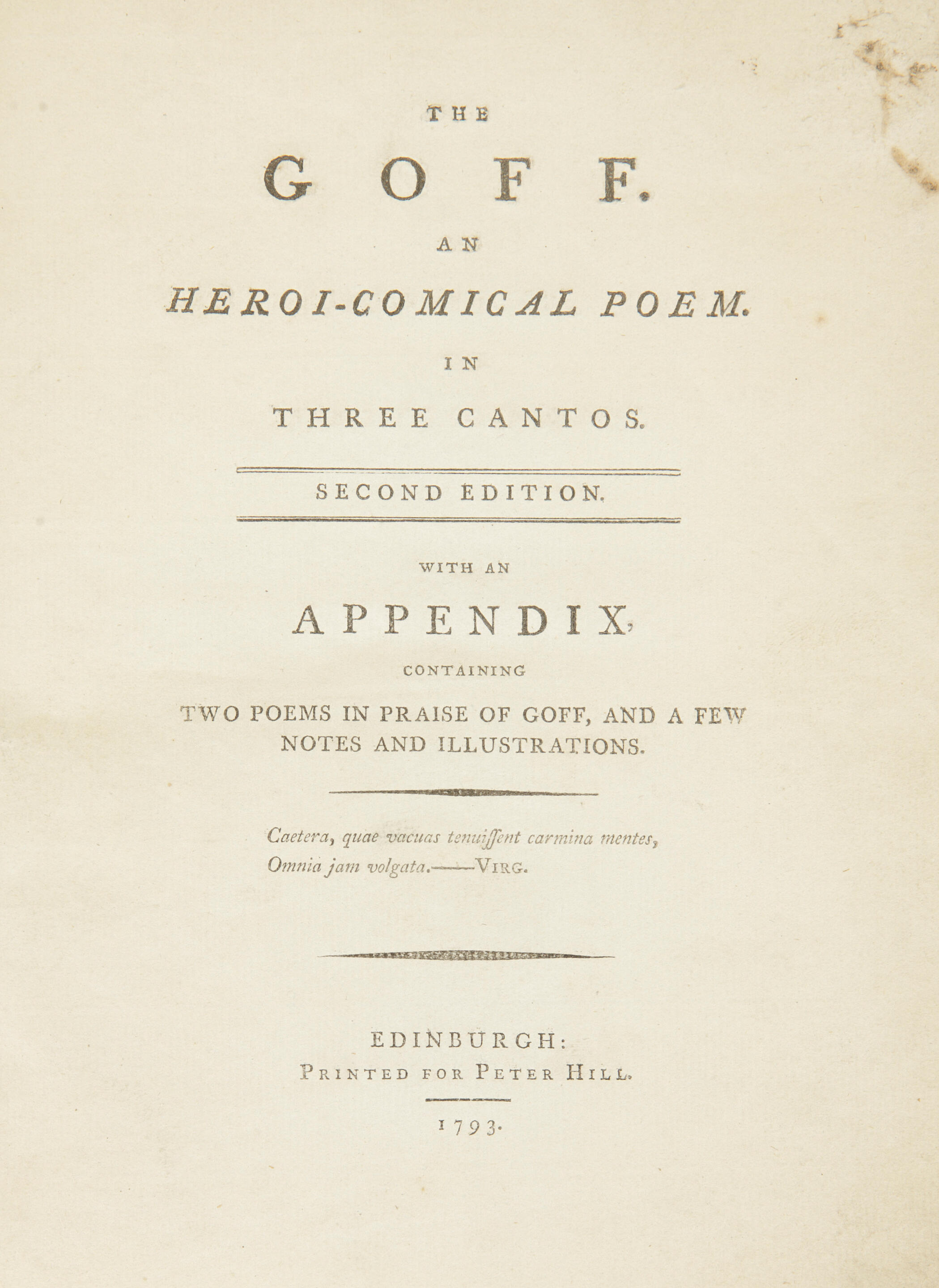 THE

GOFF.

AN

HEROI-COMICAL POEM.

IN

THREE CANTOS.

SECOND EDITION.

WITH AN

APPENDIX,

CONTAINING

TWO POEMS IN PRAISE OF GOFF, AND A FEW NOTES AND ILLUSTRATIONS.

Caetera, quae vacuas tenuiſſent carmina mentes,
Omnia jam volgata.——VIRG.

EDINBURGH:
PRINTED FOR PETER HILL.

1793.